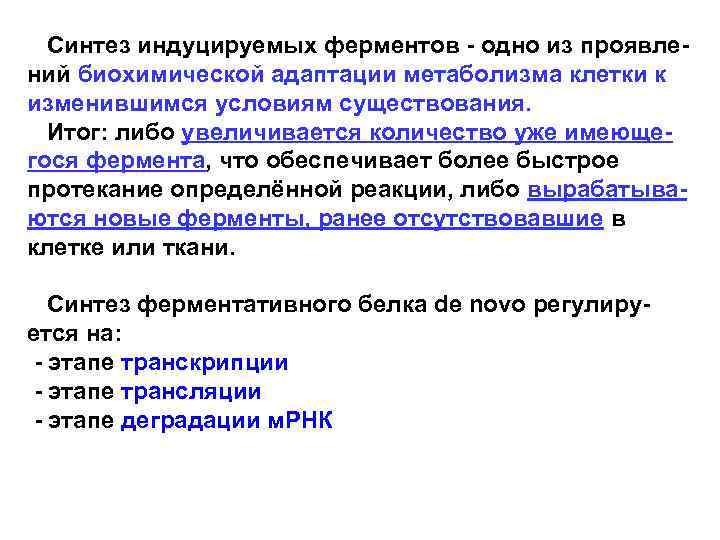 Синтез индуцируемых ферментов - одно из проявлений биохимической адаптации метаболизма клетки к изменившимся условиям существования.
Итог: либо увеличивается количество уже имеющегося фермента, что обеспечивает более быстрое протекание определённой реакции, либо вырабатываются новые ферменты, ранее отсутствовавшие в клетке или ткани.

Синтез ферментативного белка de novo регулируется на:
- этапе транскрипции
- этапе трансляции
- этапе деградации мРНК